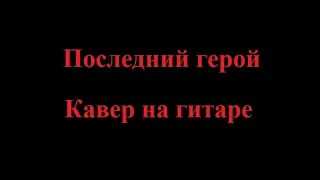 Последний герой

Кавер на гитаре